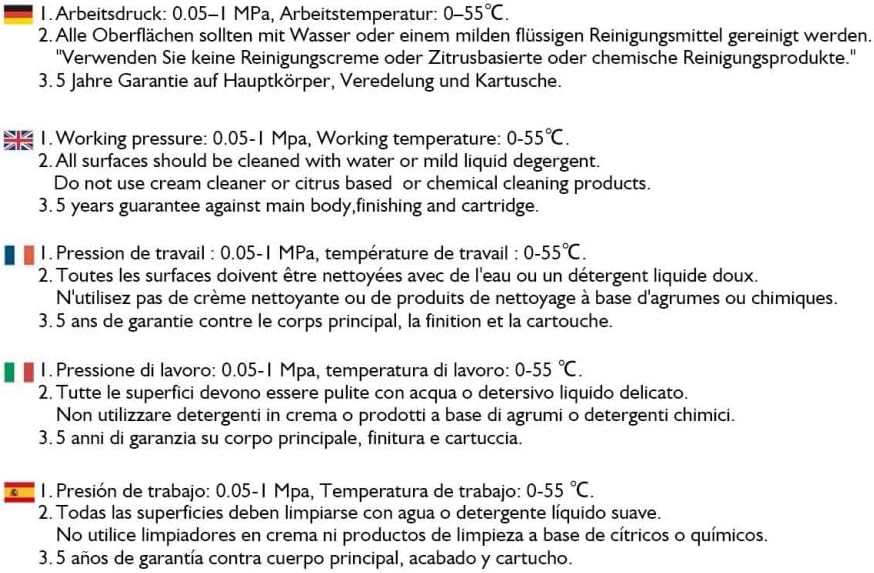 1. Arbeitsdruck: 0.05–1 MPa, Arbeitstemperatur: 0–55℃.
2. Alle Oberflächen sollten mit Wasser oder einem milden flüssigen Reinigungsmittel gereinigt werden. "Verwenden Sie keine Reinigungscreme oder Zitrusbasierte oder chemische Reinigungsprodukte."
3. 5 Jahre Garantie auf Hauptkörper, Veredelung und Kartusche.

1. Working pressure: 0.05-1 Mpa, Working temperature: 0-55℃.
2. All surfaces should be cleaned with water or mild liquid degergent. Do not use cream cleaner or citrus based or chemical cleaning products.
3. 5 years guarantee against main body,finishing and cartridge.

1. Pression de travail : 0.05-1 MPa, température de travail : 0-55℃.
2. Toutes les surfaces doivent être nettoyées avec de l'eau ou un détergent liquide doux. N'utilisez pas de crème nettoyante ou de produits de nettoyage à base d'agrumes ou chimiques.
3. 5 ans de garantie contre le corps principal, la finition et la cartouche.

1. Pressione di lavoro: 0.05-1 Mpa, temperatura di lavoro: 0-55 ℃.
2. Tutte le superfici devono essere pulite con acqua o detersivo liquido delicato. Non utilizzare detergenti in crema o prodotti a base di agrumi o detergenti chimici.
3. 5 anni di garanzia su corpo principale, finitura e cartuccia.

1. Presión de trabajo: 0.05-1 Mpa, Temperatura de trabajo: 0-55 ℃.
2. Todas las superficies deben limpiarse con agua o detergente líquido suave. No utilice limpiadores en crema ni productos de limpieza a base de cítricos o químicos.
3. 5 años de garantía contra cuerpo principal, acabado y cartucho.